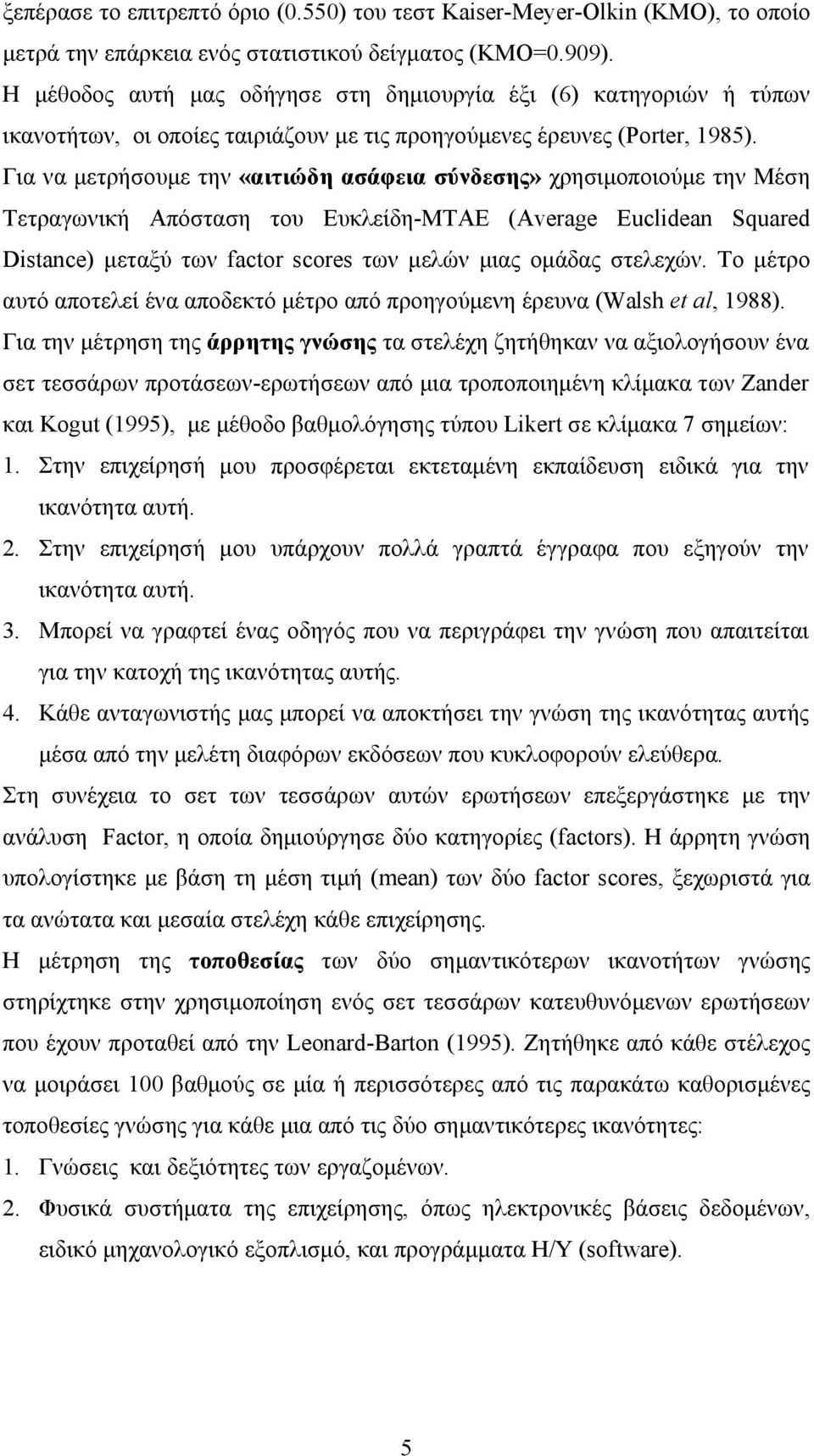 ξεπέρασε το επιτρεπτό όριο (0.550) του τεστ Kaiser-Meyer-Olkin (KMO), το οποίο μετρά την επάρκεια ενός στατιστικού δείγματος (KMO=0.909). Η μέθοδος αυτή μας οδήγησε στη δημιουργία έξι (6) κατηγοριών ή τύπων ικανοτήτων, οι οποίες ταιριάζουν με τις προηγούμενες έρευνες (Porter, 1985).

Για να μετρήσουμε την «αιτιώδη ασάφεια σύνδεσης» χρησιμοποιούμε την Μέση Τετραγωνική Απόσταση του Ευκλείδη-ΜΤΑΕ (Average Euclidean Squared Distance) μεταξύ των factor scores των μελών μιας ομάδας στελεχών. Το μέτρο αυτό αποτελεί ένα αποδεκτό μέτρο από προηγούμενη έρευνα (Walsh et al, 1988).

Για την μέτρηση της άρρητης γνώσης τα στελέχη ζητήθηκαν να αξιολογήσουν ένα σετ τεσσάρων προτάσεων-ερωτήσεων από μια τροποποιημένη κλίμακα των Zander και Kogut (1995), με μέθοδο βαθμολόγησης τύπου Likert σε κλίμακα 7 σημείων:

1. Στην επιχείρησή μου προσφέρεται εκτεταμένη εκπαίδευση ειδικά για την ικανότητα αυτή.
2. Στην επιχείρησή μου υπάρχουν πολλά γραπτά έγγραφα που εξηγούν την ικανότητα αυτή.
3. Μπορεί να γραφτεί ένας οδηγός που να περιγράφει την γνώση που απαιτείται για την κατοχή της ικανότητας αυτής.
4. Κάθε ανταγωνιστής μας μπορεί να αποκτήσει την γνώση της ικανότητας αυτής μέσα από την μελέτη διαφόρων εκδόσεων που κυκλοφορούν ελεύθερα.

Στη συνέχεια το σετ των τεσσάρων αυτών ερωτήσεων επεξεργάστηκε με την ανάλυση Factor, η οποία δημιούργησε δύο κατηγορίες (factors). Η άρρητη γνώση υπολογίστηκε με βάση τη μέση τιμή (mean) των δύο factor scores, ξεχωριστά για τα ανώτατα και μεσαία στελέχη κάθε επιχείρησης.

Η μέτρηση της τοποθεσίας των δύο σημαντικότερων ικανοτήτων γνώσης στηρίχτηκε στην χρησιμοποίηση ενός σετ τεσσάρων κατευθυνόμενων ερωτήσεων που έχουν προταθεί από την Leonard-Barton (1995). Ζητήθηκε από κάθε στέλεχος να μοιράσει 100 βαθμούς σε μία ή περισσότερες από τις παρακάτω καθορισμένες τοποθεσίες γνώσης για κάθε μια από τις δύο σημαντικότερες ικανότητες:

1. Γνώσεις και δεξιότητες των εργαζομένων.
2. Φυσικά συστήματα της επιχείρησης, όπως ηλεκτρονικές βάσεις δεδομένων, ειδικό μηχανολογικό εξοπλισμό, και προγράμματα Η/Υ (software).

5